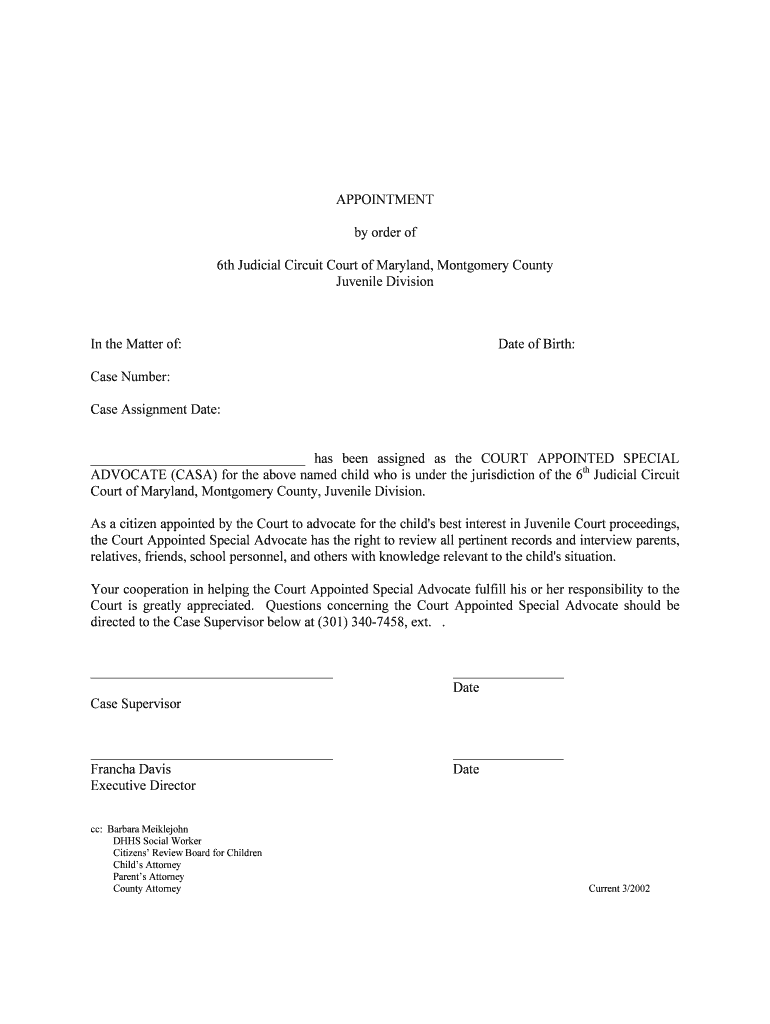 APPOINTMENT

by order of

6th Judicial Circuit Court of Maryland, Montgomery County
Juvenile Division

In the Matter of:

Date of Birth:

Case Number:

Case Assignment Date:

______________________________ has been assigned as the COURT APPOINTED SPECIAL ADVOCATE (CASA) for the above named child who is under the jurisdiction of the $6^{th}$ Judicial Circuit Court of Maryland, Montgomery County, Juvenile Division.

As a citizen appointed by the Court to advocate for the child's best interest in Juvenile Court proceedings, the Court Appointed Special Advocate has the right to review all pertinent records and interview parents, relatives, friends, school personnel, and others with knowledge relevant to the child's situation.

Your cooperation in helping the Court Appointed Special Advocate fulfill his or her responsibility to the Court is greatly appreciated. Questions concerning the Court Appointed Special Advocate should be directed to the Case Supervisor below at (301) 340-7458, ext. .

Case Supervisor

Date

Francha Davis
Executive Director

Date

cc: Barbara Meiklejohn
DHHS Social Worker
Citizens' Review Board for Children
Child's Attorney
Parent's Attorney
County Attorney

Current 3/2002